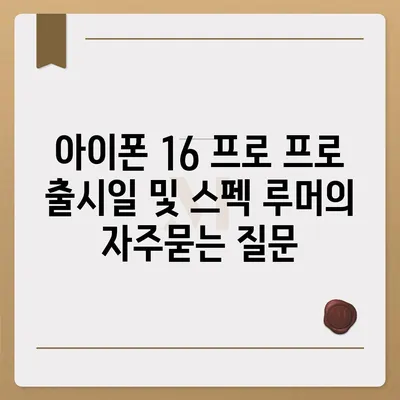 아이폰 16 프로 프로 출시일 및 스펙 루머의 자주묻는 질문